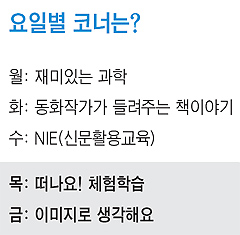 요일별 코너는?

월: 재미있는 과학

화: 동화작가가 들려주는 책이야기

수: NIE(신문활용교육)

목: 떠나요! 체험학습

금: 이미지로 생각해요